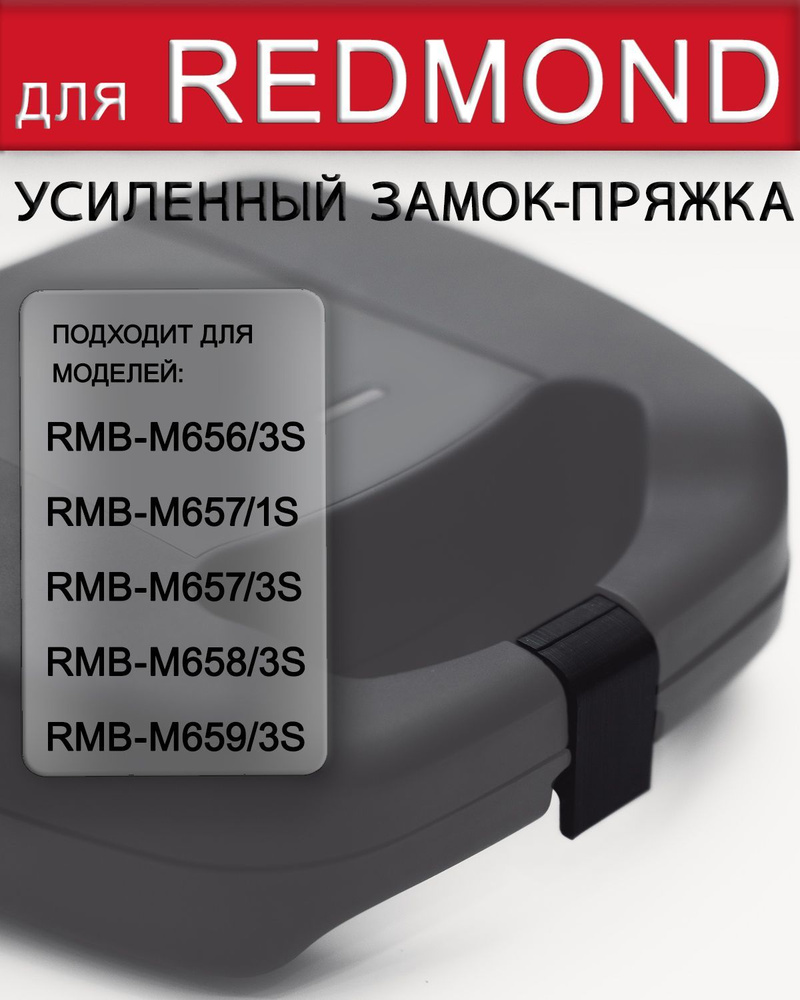 для REDMOND

УСИЛЕННЫЙ ЗАМОК-ПРЯЖКА

ПОДХОДИТ ДЛЯ МОДЕЛЕЙ:

RMB-M656/3S

RMB-M657/1S

RMB-M657/3S

RMB-M658/3S

RMB-M659/3S